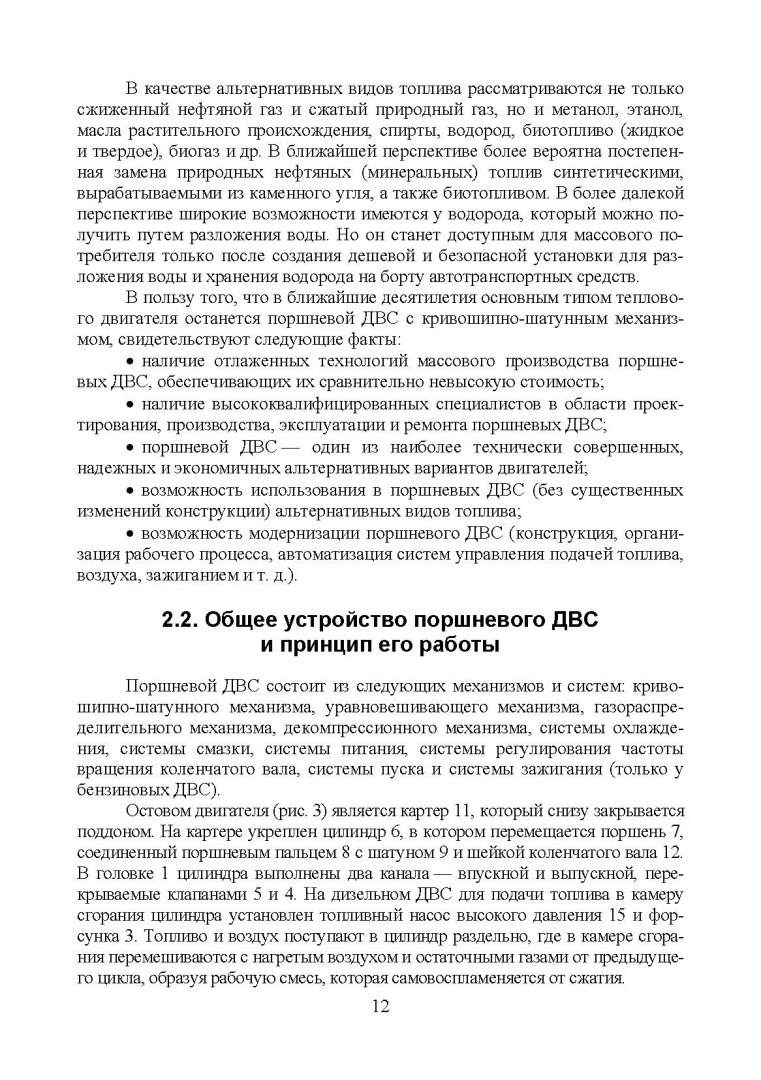 В качестве альтернативных видов топлива рассматриваются не только сжиженный нефтяной газ и сжатый природный газ, но и метанол, этанол, масла растительного происхождения, спирты, водород, биотопливо (жидкое и твердое), биогаз и др. В ближайшей перспективе более вероятна постепенная замена природных нефтяных (минеральных) топлив синтетическими, вырабатываемыми из каменного угля, а также биотопливом. В более далекой перспективе широкие возможности имеются у водорода, который можно получить путем разложения воды. Но он станет доступным для массового потребителя только после создания дешевой и безопасной установки для разложения воды и хранения водорода на борту автотранспортных средств.

В пользу того, что в ближайшие десятилетия основным типом теплового двигателя останется поршневой ДВС с кривошипно-шатунным механизмом, свидетельствуют следующие факты:

• наличие отлаженных технологий массового производства поршневых ДВС, обеспечивающих их сравнительно невысокую стоимость;

• наличие высококвалифицированных специалистов в области проектирования, производства, эксплуатации и ремонта поршневых ДВС;

• поршневой ДВС — один из наиболее технически совершенных, надежных и экономичных альтернативных вариантов двигателей;

• возможность использования в поршневых ДВС (без существенных изменений конструкции) альтернативных видов топлива;

• возможность модернизации поршневого ДВС (конструкция, организация рабочего процесса, автоматизация систем управления подачей топлива, воздуха, зажиганием и т. д.).

2.2. Общее устройство поршневого ДВС и принцип его работы

Поршневой ДВС состоит из следующих механизмов и систем: кривошипно-шатунного механизма, уравновешивающего механизма, газораспределительного механизма, декомпрессионного механизма, системы охлаждения, системы смазки, системы питания, системы регулирования частоты вращения коленчатого вала, системы пуска и системы зажигания (только у бензиновых ДВС).

Остовом двигателя (рис. 3) является картер 11, который снизу закрывается поддоном. На картере укреплен цилиндр 6, в котором перемещается поршень 7, соединенный поршневым пальцем 8 с шатуном 9 и шейкой коленчатого вала 12. В головке 1 цилиндра выполнены два канала — впускной и выпускной, перекрываемые клапанами 5 и 4. На дизельном ДВС для подачи топлива в камеру сгорания цилиндра установлен топливный насос высокого давления 15 и форсунка 3. Топливо и воздух поступают в цилиндр раздельно, где в камере сгорания перемешиваются с нагретым воздухом и остаточными газами от предыдущего цикла, образуя рабочую смесь, которая самовоспламеняется от сжатия.

12